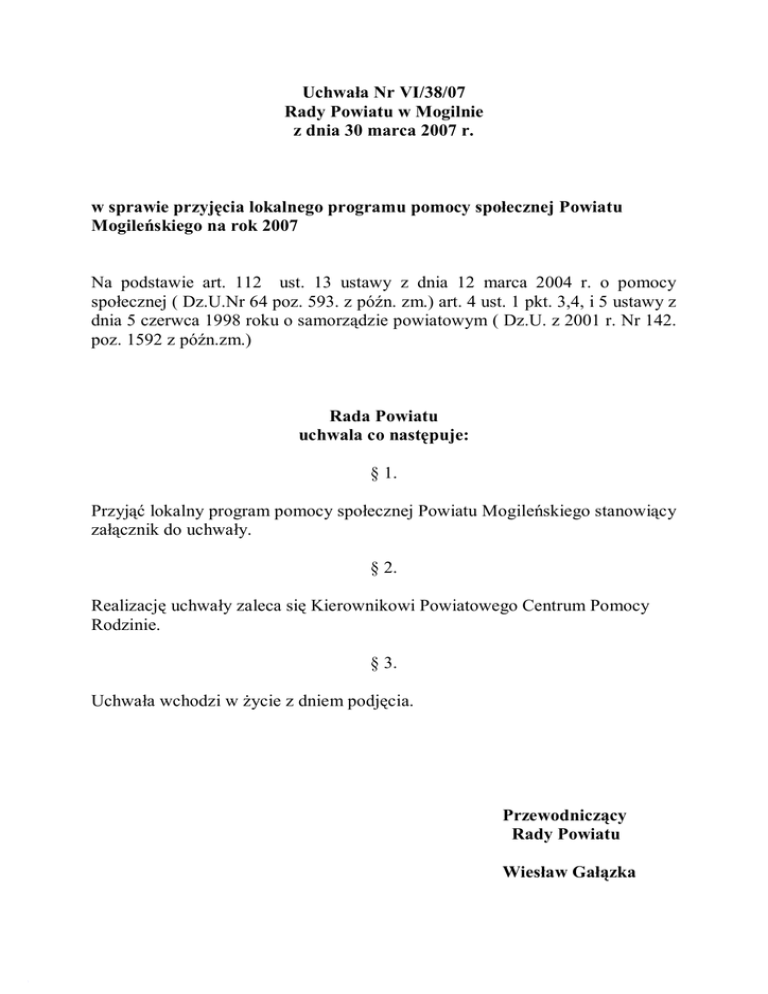 Uchwała Nr VI/38/07
Rady Powiatu w Mogilnie
z dnia 30 marca 2007 r.

w sprawie przyjęcia lokalnego programu pomocy społecznej Powiatu Mogileńskiego na rok 2007

Na podstawie art. 112 ust. 13 ustawy z dnia 12 marca 2004 r. o pomocy społecznej ( Dz.U.Nr 64 poz. 593. z późn. zm.) art. 4 ust. 1 pkt. 3,4, i 5 ustawy z dnia 5 czerwca 1998 roku o samorządzie powiatowym ( Dz.U. z 2001 r. Nr 142. poz. 1592 z późn.zm.)

Rada Powiatu
uchwala co następuje:

§ 1.

Przyjąć lokalny program pomocy społecznej Powiatu Mogileńskiego stanowiący załącznik do uchwały.

§ 2.

Realizację uchwały zaleca się Kierownikowi Powiatowego Centrum Pomocy Rodzinie.

§ 3.

Uchwała wchodzi w życie z dniem podjęcia.

Przewodniczący
Rady Powiatu

Wiesław Gałązka